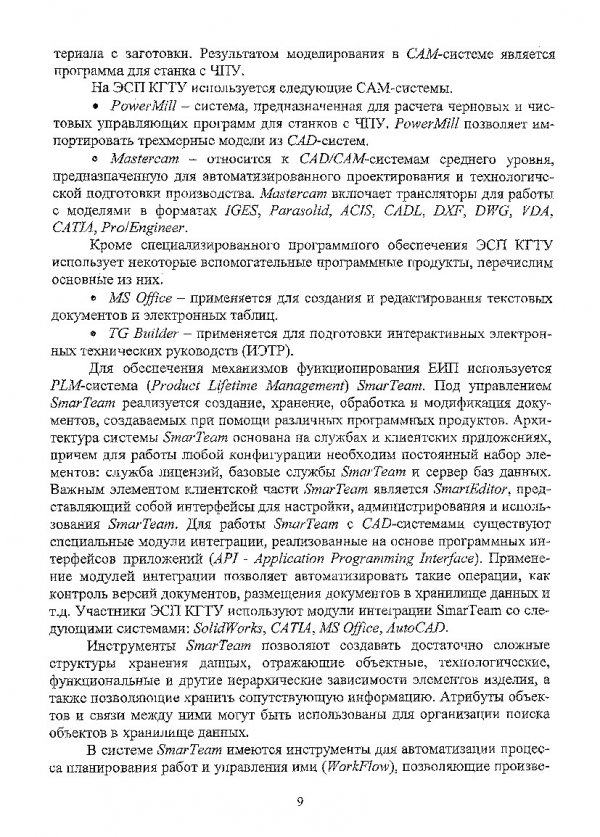 териала с заготовки. Результатом моделирования в CAM-системе является программа для станка с ЧПУ.

На ЭСП КГТУ используется следующие CAM-системы.

• PowerMill – система, предназначенная для расчета черновых и чистовых управляющих программ для станков с ЧПУ. PowerMill позволяет импортировать трехмерные модели из CAD-систем.

• Mastercam – относится к CAD/CAM-системам среднего уровня, предназначенную для автоматизированного проектирования и технологической подготовки производства. Mastercam включает трансляторы для работы с моделями в форматах IGES, Parasolid, ACIS, CADL, DXF, DWG, VDA, CATIA, Pro/Engineer.

Кроме специализированного программного обеспечения ЭСП КГТУ использует некоторые вспомогательные программные продукты, перечислим основные из них.

• MS Office – применяется для создания и редактирования текстовых документов и электронных таблиц.

• TG Builder – применяется для подготовки интерактивных электронных технических руководств (ИЭТР).

Для обеспечения механизмов функционирования ЕИП используется PLM-система (Product Lifetime Management) SmarTeam. Под управлением SmarTeam реализуется создание, хранение, обработка и модификация документов, создаваемых при помощи различных программных продуктов. Архитектура системы SmarTeam основана на службах и клиентских приложениях, причем для работы любой конфигурации необходим постоянный набор элементов: служба лицензий, базовые службы SmarTeam и сервер баз данных. Важным элементом клиентской части SmarTeam является SmartEditor, представляющий собой интерфейсы для настройки, администрирования и использования SmarTeam. Для работы SmarTeam с CAD-системами существуют специальные модули интеграции, реализованные на основе программных интерфейсов приложений (API - Application Programming Interface). Применение модулей интеграции позволяет автоматизировать такие операции, как контроль версий документов, размещения документов в хранилище данных и т.д. Участники ЭСП КГТУ используют модули интеграции SmarTeam со следующими системами: SolidWorks, CATIA, MS Office, AutoCAD.

Инструменты SmarTeam позволяют создавать достаточно сложные структуры хранения данных, отражающие объектные, технологические, функциональные и другие иерархические зависимости элементов изделия, а также позволяющие хранить сопутствующую информацию. Атрибуты объектов и связи между ними могут быть использованы для организации поиска объектов в хранилище данных.

В системе SmarTeam имеются инструменты для автоматизации процесса планирования работ и управления ими (WorkFlow), позволяющие произве-

9